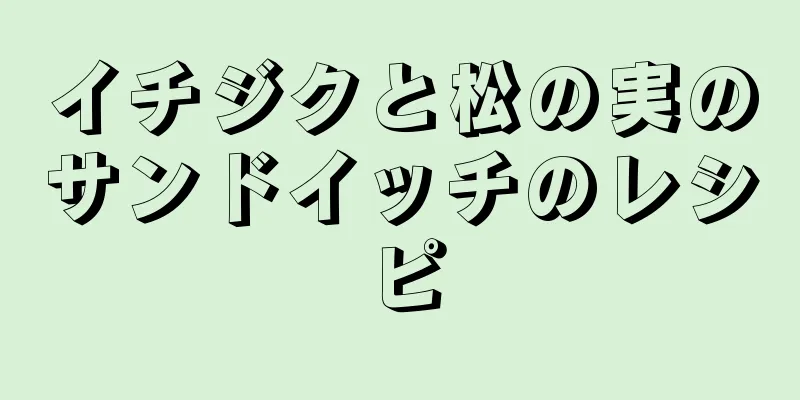 イチジクと松の実のサンドイッチのレシピ